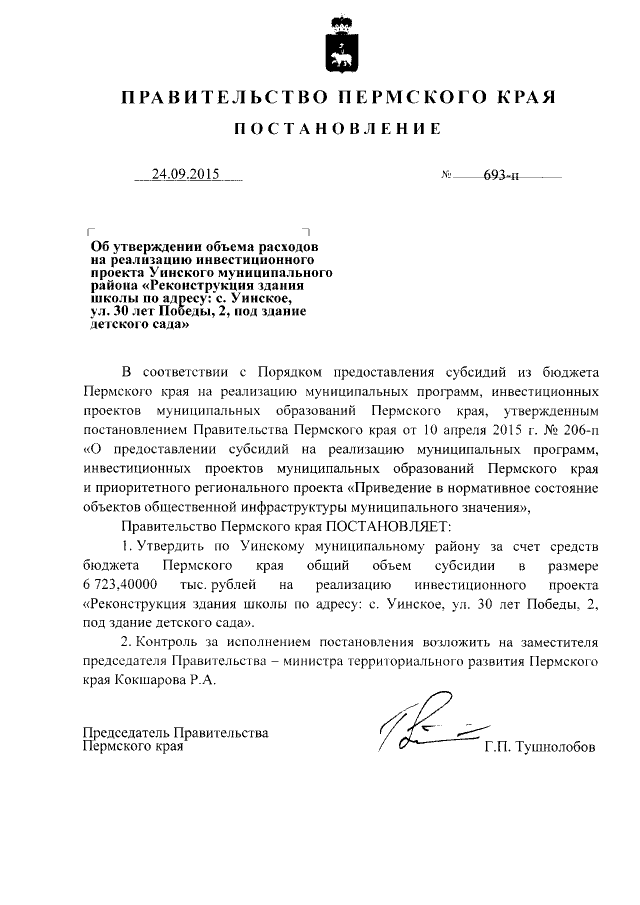 ПРАВИТЕЛЬСТВО ПЕРМСКОГО КРАЯ

ПОСТАНОВЛЕНИЕ

24.09.2015 № 693-п

Об утверждении объема расходов на реализацию инвестиционного проекта Уинского муниципального района «Реконструкция здания школы по адресу: с. Уинское, ул. 30 лет Победы, 2, под здание детского сада»

В соответствии с Порядком предоставления субсидий из бюджета Пермского края на реализацию муниципальных программ, инвестиционных проектов муниципальных образований Пермского края, утвержденным постановлением Правительства Пермского края от 10 апреля 2015 г. № 206-п «О предоставлении субсидий на реализацию муниципальных программ, инвестиционных проектов муниципальных образований Пермского края и приоритетного регионального проекта «Приведение в нормативное состояние объектов общественной инфраструктуры муниципального значения»,

Правительство Пермского края ПОСТАНОВЛЯЕТ:

1. Утвердить по Уинскому муниципальному району за счет средств бюджета Пермского края общий объем субсидии в размере 6 723,40000 тыс. рублей на реализацию инвестиционного проекта «Реконструкция здания школы по адресу: с. Уинское, ул. 30 лет Победы, 2, под здание детского сада».

2. Контроль за исполнением постановления возложить на заместителя председателя Правительства – министра территориального развития Пермского края Кокшарова Р.А.

Председатель Правительства Пермского края Г.П. Тушнолобов